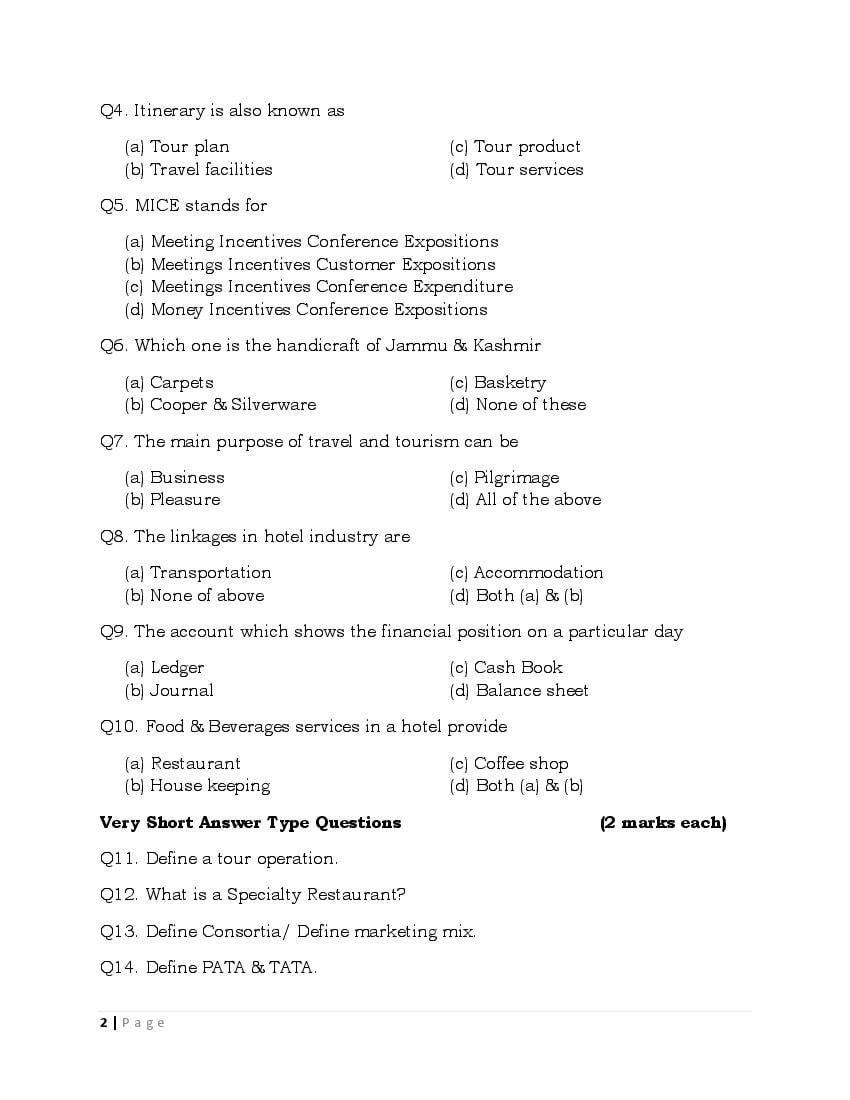 Q4. Itinerary is also known as

(a) Tour plan
(b) Travel facilities
(c) Tour product
(d) Tour services

Q5. MICE stands for

(a) Meeting Incentives Conference Expositions
(b) Meetings Incentives Customer Expositions
(c) Meetings Incentives Conference Expenditure
(d) Money Incentives Conference Expositions

Q6. Which one is the handicraft of Jammu & Kashmir

(a) Carpets
(b) Cooper & Silverware
(c) Basketry
(d) None of these

Q7. The main purpose of travel and tourism can be

(a) Business
(b) Pleasure
(c) Pilgrimage
(d) All of the above

Q8. The linkages in hotel industry are

(a) Transportation
(b) None of above
(c) Accommodation
(d) Both (a) & (b)

Q9. The account which shows the financial position on a particular day

(a) Ledger
(b) Journal
(c) Cash Book
(d) Balance sheet

Q10. Food & Beverages services in a hotel provide

(a) Restaurant
(b) House keeping
(c) Coffee shop
(d) Both (a) & (b)

**Very Short Answer Type Questions** **(2 marks each)**

Q11. Define a tour operation.

Q12. What is a Specialty Restaurant?

Q13. Define Consortia/ Define marketing mix.

Q14. Define PATA & TATA.

2 | Page